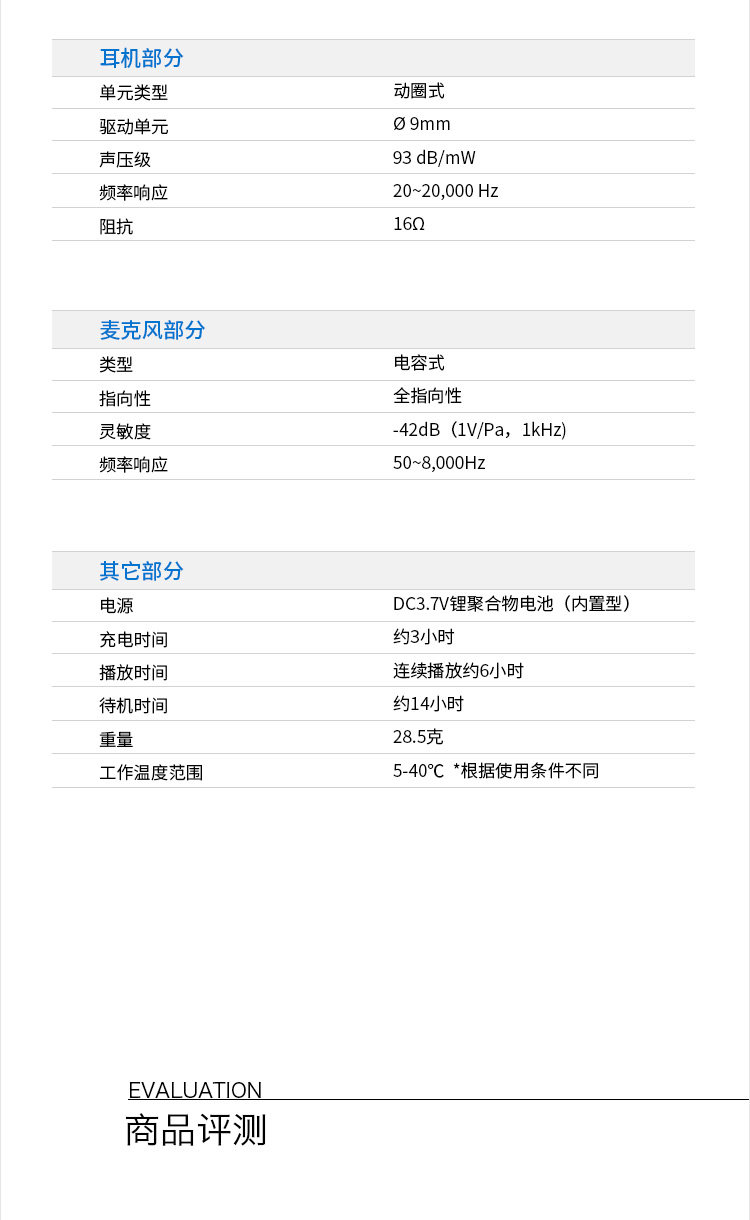 耳机部分
单元类型 动圈式
驱动单元 Ø 9mm
声压级 93 dB/mW
频率响应 20~20,000 Hz
阻抗 16Ω

麦克风部分
类型 电容式
指向性 全指向性
灵敏度 -42dB（1V/Pa，1kHz)
频率响应 50~8,000Hz

其它部分
电源 DC3.7V锂聚合物电池（内置型）
充电时间 约3小时
播放时间 连续播放约6小时
待机时间 约14小时
重量 28.5克
工作温度范围 5-40℃ *根据使用条件不同

EVALUATION
商品评测